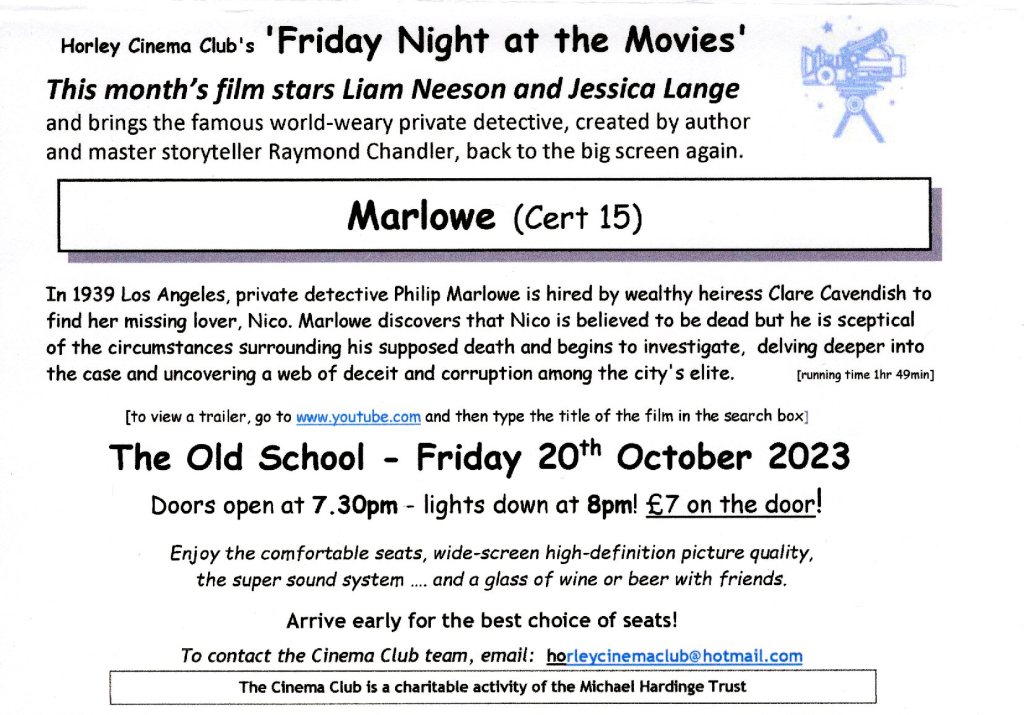 Horley Cinema Club's 'Friday Night at the Movies'

This month's film stars Liam Neeson and Jessica Lange and brings the famous world-weary private detective, created by author and master storyteller Raymond Chandler, back to the big screen again.

Marlowe (Cert 15)

In 1939 Los Angeles, private detective Philip Marlowe is hired by wealthy heiress Clare Cavendish to find her missing lover, Nico. Marlowe discovers that Nico is believed to be dead but he is sceptical of the circumstances surrounding his supposed death and begins to investigate, delving deeper into the case and uncovering a web of deceit and corruption among the city's elite. [running time 1hr 49min]

[to view a trailer, go to www.youtube.com and then type the title of the film in the search box]

The Old School - Friday 20$^{th}$ October 2023

Doors open at 7.30pm - lights down at 8pm! £7 on the door!

Enjoy the comfortable seats, wide-screen high-definition picture quality, the super sound system .... and a glass of wine or beer with friends.

Arrive early for the best choice of seats!

To contact the Cinema Club team, email: horleycinemaclub@hotmail.com

The Cinema Club is a charitable activity of the Michael Hardinge Trust